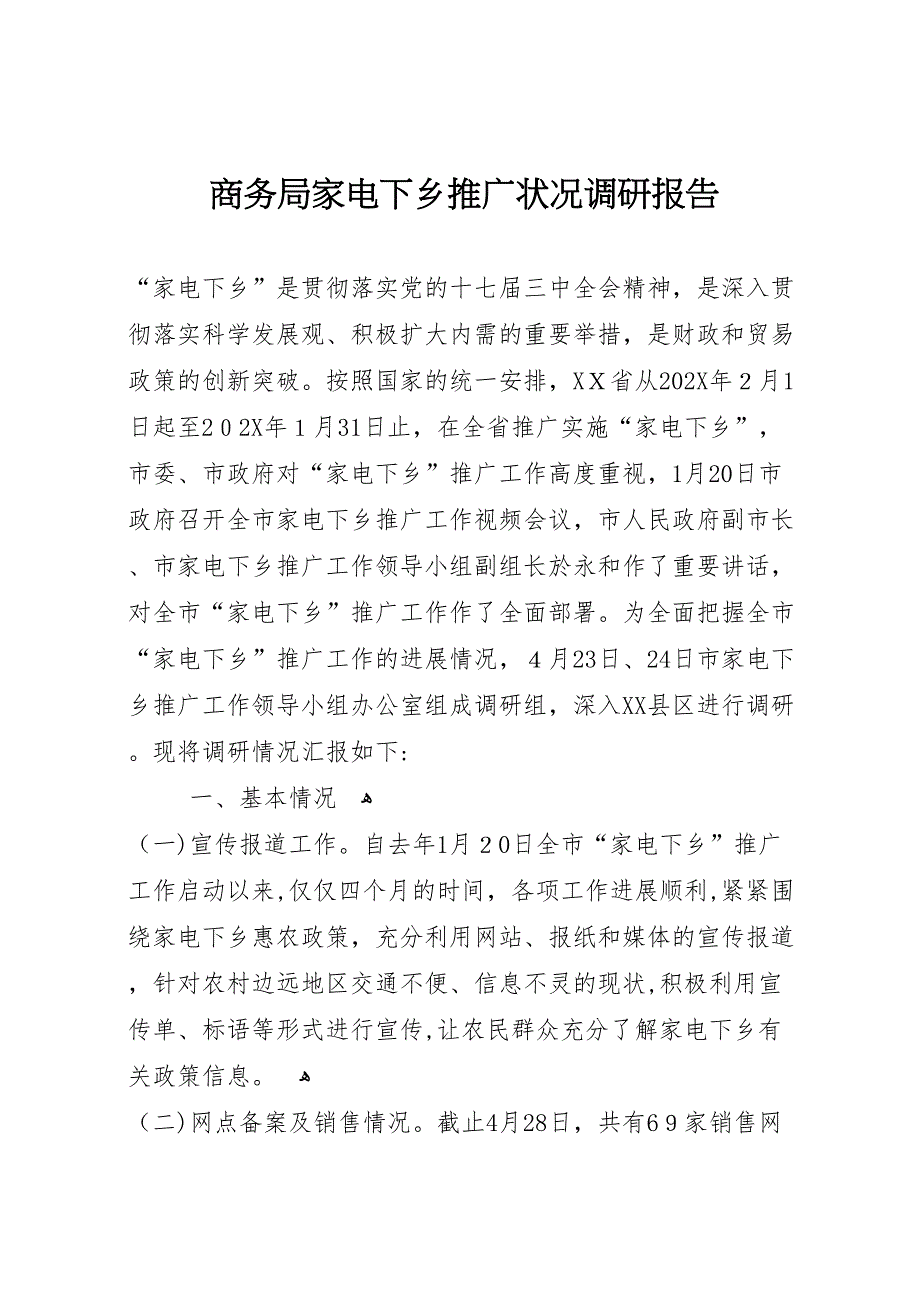 商务局家电下乡推广状况调研报告

“家电下乡”是贯彻落实党的十七届三中全会精神，是深入贯彻落实科学发展观、积极扩大内需的重要举措，是财政和贸易政策的创新突破。按照国家的统一安排，XX省从202X年2月1日起至202X年1月31日止，在全省推广实施“家电下乡”，市委、市政府对“家电下乡”推广工作高度重视，1月20日市政府召开全市家电下乡推广工作视频会议，市人民政府副市长、市家电下乡推广工作领导小组副组长於永和作了重要讲话，对全市“家电下乡”推广工作作了全面部署。为全面把握全市“家电下乡”推广工作的进展情况，4月23日、24日市家电下乡推广工作领导小组办公室组成调研组，深入XX县区进行调研。现将调研情况汇报如下:

一、基本情况

（一)宣传报道工作。自去年1月20日全市“家电下乡”推广工作启动以来,仅仅四个月的时间，各项工作进展顺利,紧紧围绕家电下乡惠农政策，充分利用网站、报纸和媒体的宣传报道，针对农村边远地区交通不便、信息不灵的现状,积极利用宣传单、标语等形式进行宣传,让农民群众充分了解家电下乡有关政策信息。

（二)网点备案及销售情况。截止4月28日，共有69家销售网